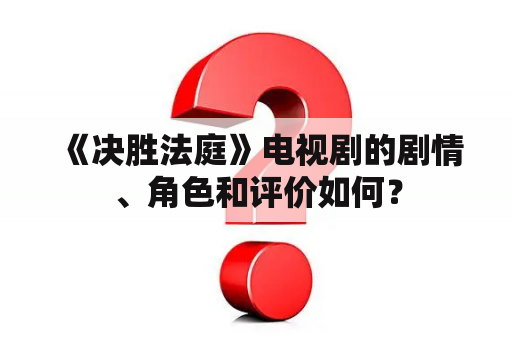 《决胜法庭》电视剧的剧情、角色和评价如何？